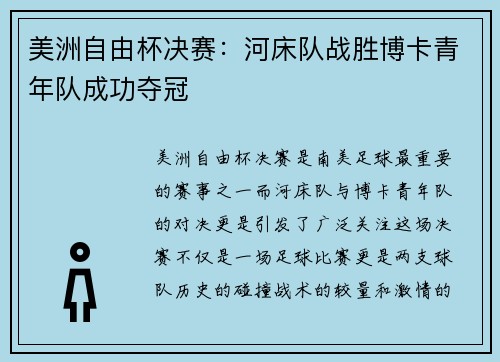 美洲自由杯决赛：河床队战胜博卡青年队成功夺冠

美洲自由杯决赛是南美足球最重要的赛事之一而河床队与博卡青年队的对决更是引发了广泛关注这场决赛不仅是一场足球比赛更是两支球队历史的碰撞战术的较量和激情的